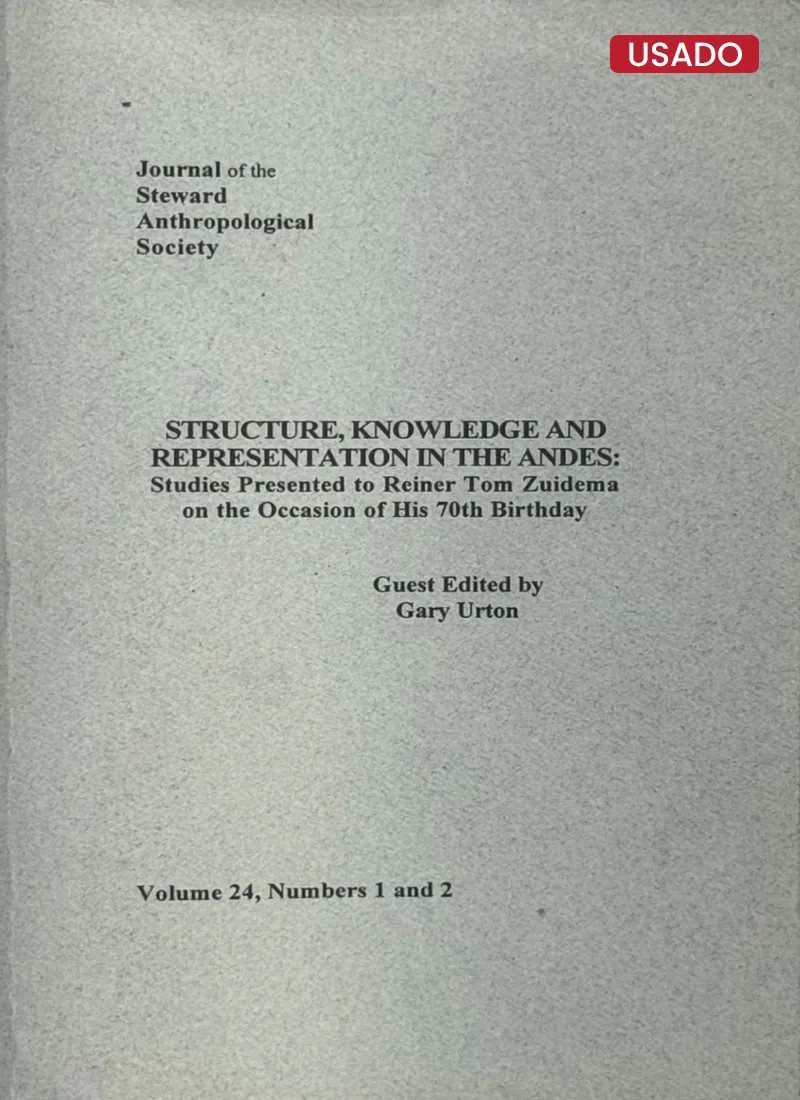 USADO

Journal of the Steward Anthropological Society

STRUCTURE, KNOWLEDGE AND REPRESENTATION IN THE ANDES:
Studies Presented to Reiner Tom Zuidema on the Occasion of His 70th Birthday

Guest Edited by
Gary Urton

Volume 24, Numbers 1 and 2